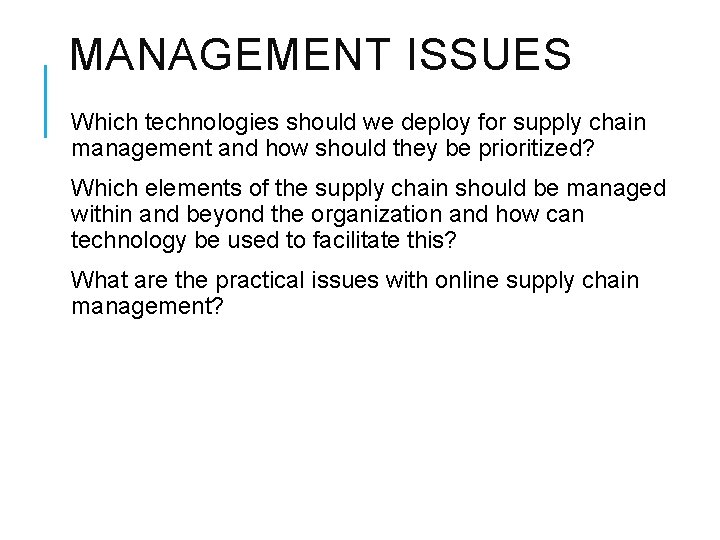 MANAGEMENT ISSUES

Which technologies should we deploy for supply chain management and how should they be prioritized?

Which elements of the supply chain should be managed within and beyond the organization and how can technology be used to facilitate this?

What are the practical issues with online supply chain management?